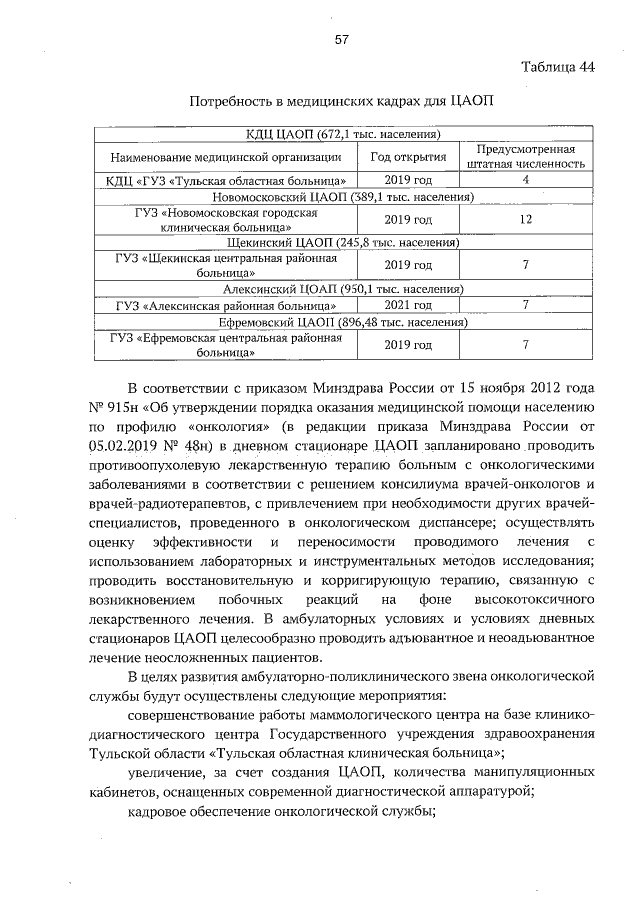 57

Таблица 44

Потребность в медицинских кадрах для ЦАОП

| КДЦ ЦАОП (672,1 тыс. населения) | | |
|---|---|---|
| Наименование медицинской организации | Год открытия | Предусмотренная штатная численность |
| КДЦ «ГУЗ «Тульская областная больница» | 2019 год | 4 |
| Новомосковский ЦАОП (389,1 тыс. населения) | | |
| ГУЗ «Новомосковская городская клиническая больница» | 2019 год | 12 |
| Щекинский ЦАОП (245,8 тыс. населения) | | |
| ГУЗ «Щекинская центральная районная больница» | 2019 год | 7 |
| Алексинский ЦОАП (950,1 тыс. населения) | | |
| ГУЗ «Алексинская районная больница» | 2021 год | 7 |
| Ефремовский ЦАОП (896,48 тыс. населения) | | |
| ГУЗ «Ефремовская центральная районная больница» | 2019 год | 7 |

В соответствии с приказом Минздрава России от 15 ноября 2012 года № 915н «Об утверждении порядка оказания медицинской помощи населению по профилю «онкология» (в редакции приказа Минздрава России от 05.02.2019 № 48н) в дневном стационаре ЦАОП запланировано проводить противоопухолевую лекарственную терапию больным с онкологическими заболеваниями в соответствии с решением консилиума врачей-онкологов и врачей-радиотерапевтов, с привлечением при необходимости других врачей-специалистов, проведенного в онкологическом диспансере; осуществлять оценку эффективности и переносимости проводимого лечения с использованием лабораторных и инструментальных методов исследования; проводить восстановительную и корригирующую терапию, связанную с возникновением побочных реакций на фоне высокотоксичного лекарственного лечения. В амбулаторных условиях и условиях дневных стационаров ЦАОП целесообразно проводить адъювантное и неоадъювантное лечение неосложненных пациентов.

В целях развития амбулаторно-поликлинического звена онкологической службы будут осуществлены следующие мероприятия:

совершенствование работы маммологического центра на базе клинико-диагностического центра Государственного учреждения здравоохранения Тульской области «Тульская областная клиническая больница»;

увеличение, за счет создания ЦАОП, количества манипуляционных кабинетов, оснащенных современной диагностической аппаратурой;

кадровое обеспечение онкологической службы;